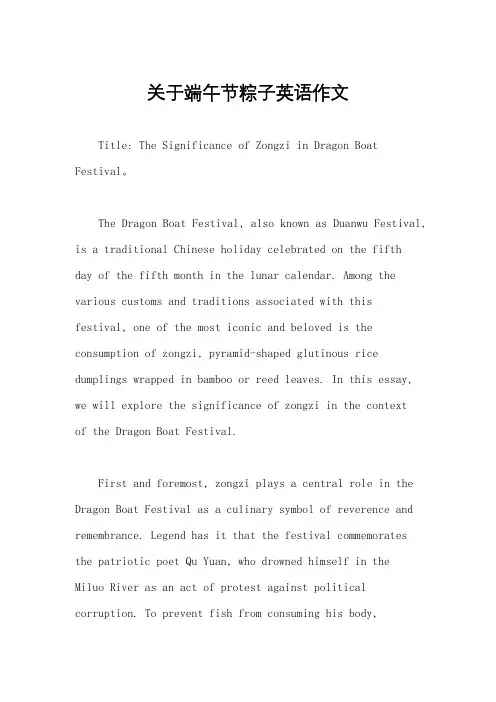 关于端午节粽子英语作文

Title: The Significance of Zongzi in Dragon Boat Festival。

The Dragon Boat Festival, also known as Duanwu Festival, is a traditional Chinese holiday celebrated on the fifth day of the fifth month in the lunar calendar. Among the various customs and traditions associated with this festival, one of the most iconic and beloved is the consumption of zongzi, pyramid-shaped glutinous rice dumplings wrapped in bamboo or reed leaves. In this essay, we will explore the significance of zongzi in the context of the Dragon Boat Festival.

First and foremost, zongzi plays a central role in the Dragon Boat Festival as a culinary symbol of reverence and remembrance. Legend has it that the festival commemorates the patriotic poet Qu Yuan, who drowned himself in the Miluo River as an act of protest against political corruption. To prevent fish from consuming his body,